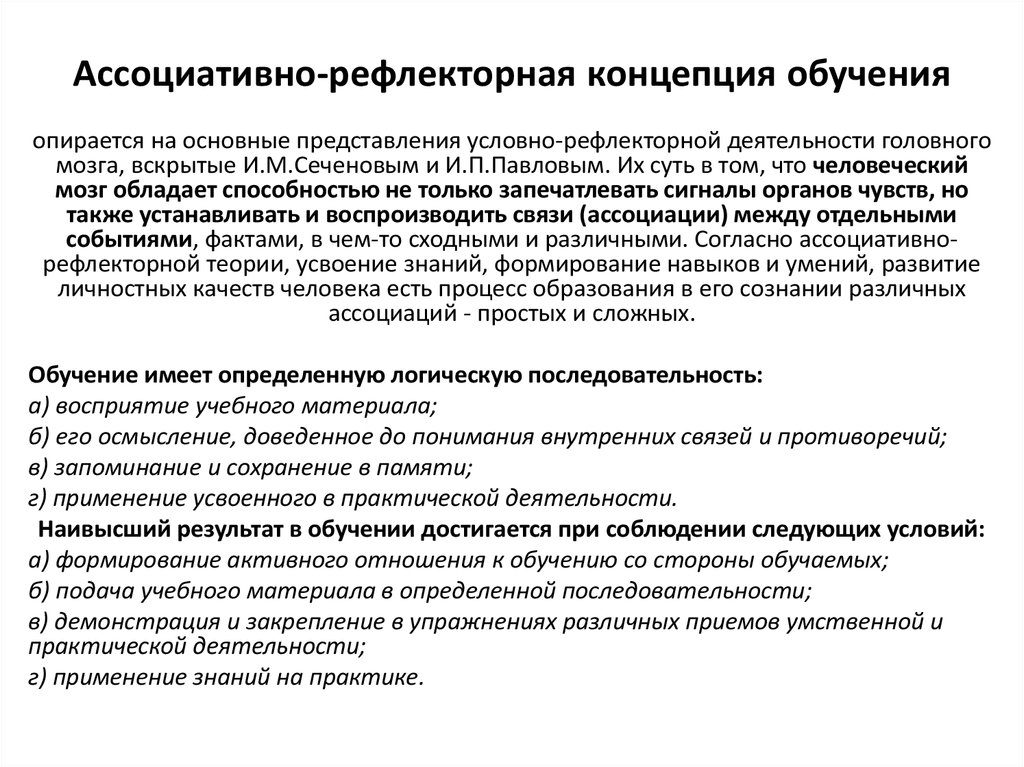 Ассоциативно-рефлекторная концепция обучения

опирается на основные представления условно-рефлекторной деятельности головного мозга, вскрытые И.М.Сеченовым и И.П.Павловым. Их суть в том, что человеческий мозг обладает способностью не только запечатлевать сигналы органов чувств, но также устанавливать и воспроизводить связи (ассоциации) между отдельными событиями, фактами, в чем-то сходными и различными. Согласно ассоциативно-рефлекторной теории, усвоение знаний, формирование навыков и умений, развитие личностных качеств человека есть процесс образования в его сознании различных ассоциаций - простых и сложных.

Обучение имеет определенную логическую последовательность:
а) восприятие учебного материала;
б) его осмысление, доведенное до понимания внутренних связей и противоречий;
в) запоминание и сохранение в памяти;
г) применение усвоенного в практической деятельности.
Наивысший результат в обучении достигается при соблюдении следующих условий:
а) формирование активного отношения к обучению со стороны обучаемых;
б) подача учебного материала в определенной последовательности;
в) демонстрация и закрепление в упражнениях различных приемов умственной и практической деятельности;
г) применение знаний на практике.